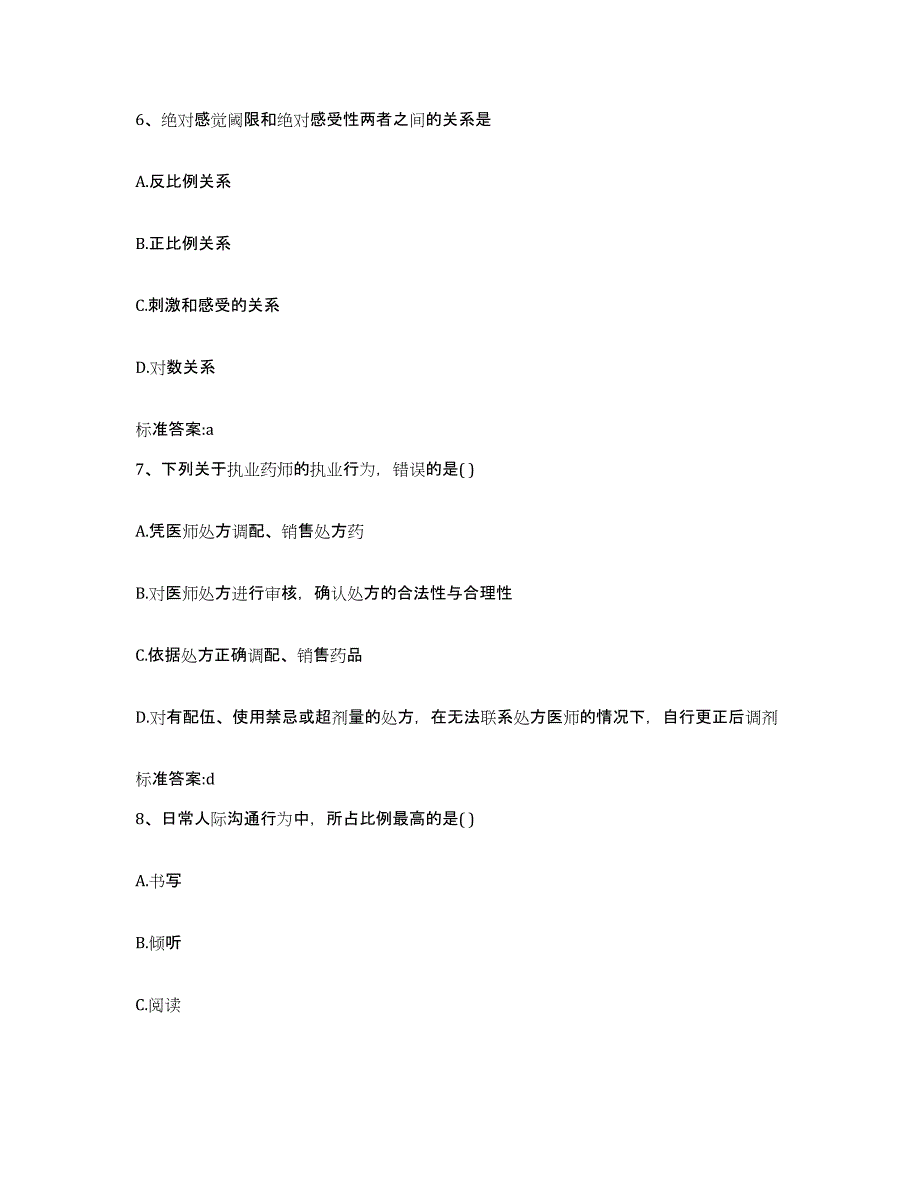 6、绝对感觉阈限和绝对感受性两者之间的关系是

A.反比例关系

B.正比例关系

C.刺激和感受的关系

D.对数关系

标准答案:a

7、下列关于执业药师的执业行为，错误的是( )

A.凭医师处方调配、销售处方药

B.对医师处方进行审核，确认处方的合法性与合理性

C.依据处方正确调配、销售药品

D.对有配伍、使用禁忌或超剂量的处方，在无法联系处方医师的情况下，自行更正后调剂

标准答案:d

8、日常人际沟通行为中，所占比例最高的是( )

A.书写

B.倾听

C.阅读